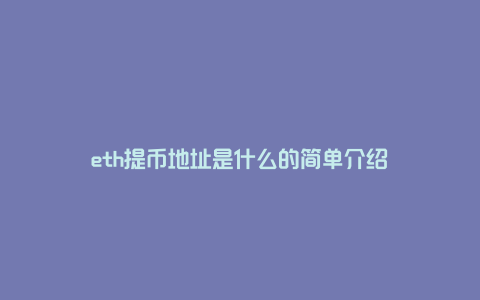 eth提币地址是什么的简单介绍